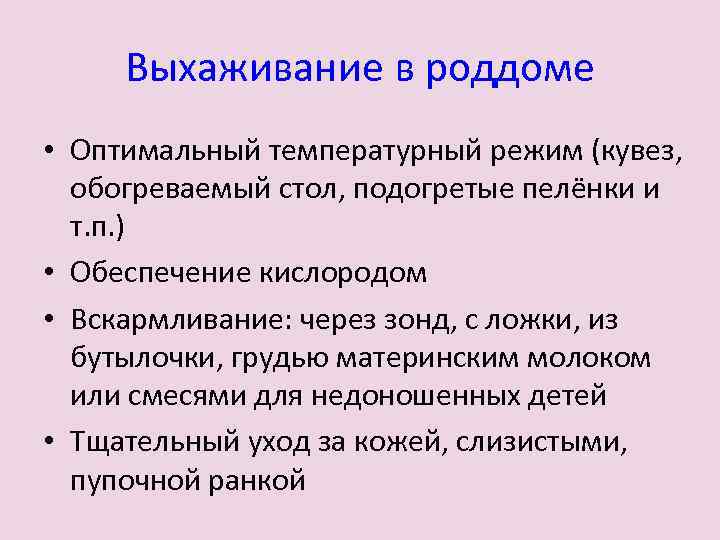 Выхаживание в роддоме

• Оптимальный температурный режим (кувез, обогреваемый стол, подогретые пелёнки и т.п.)
• Обеспечение кислородом
• Вскармливание: через зонд, с ложки, из бутылочки, грудью материнским молоком или смесями для недоношенных детей
• Тщательный уход за кожей, слизистыми, пупочной ранкой